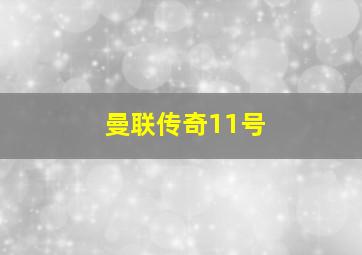 曼联传奇11号